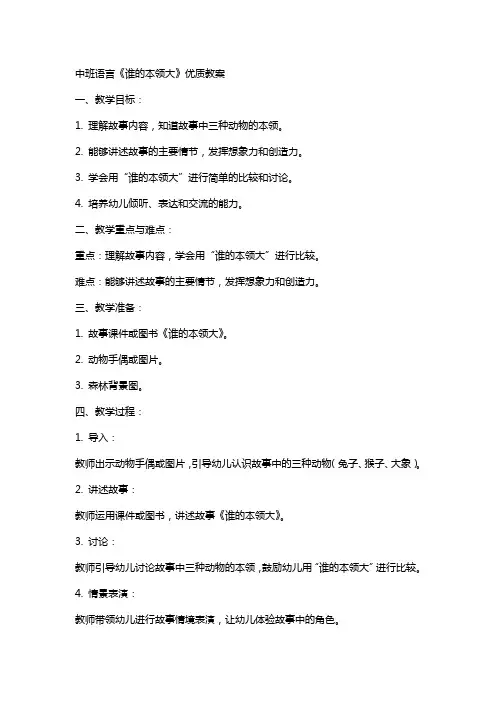 中班语言《谁的本领大》优质教案

一、教学目标：

1. 理解故事内容，知道故事中三种动物的本领。

2. 能够讲述故事的主要情节，发挥想象力和创造力。

3. 学会用“谁的本领大”进行简单的比较和讨论。

4. 培养幼儿倾听、表达和交流的能力。

二、教学重点与难点：

重点：理解故事内容，学会用“谁的本领大”进行比较。

难点：能够讲述故事的主要情节，发挥想象力和创造力。

三、教学准备：

1. 故事课件或图书《谁的本领大》。

2. 动物手偶或图片。

3. 森林背景图。

四、教学过程：

1. 导入：

教师出示动物手偶或图片，引导幼儿认识故事中的三种动物（兔子、猴子、大象）。

2. 讲述故事：

教师运用课件或图书，讲述故事《谁的本领大》。

3. 讨论：

教师引导幼儿讨论故事中三种动物的本领，鼓励幼儿用“谁的本领大”进行比较。

4. 情景表演：

教师带领幼儿进行故事情境表演，让幼儿体验故事中的角色。